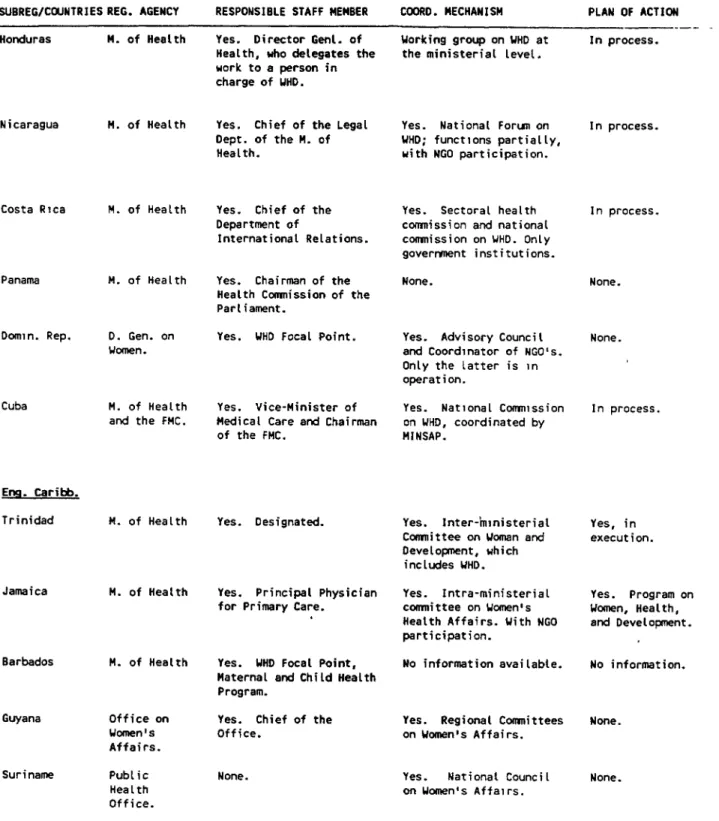 | SUBREG/COUNTRIES | REG. AGENCY | RESPONSIBLE STAFF MEMBER | COORD. MECHANISM | PLAN OF ACTION |
|---|---|---|---|---|
| Honduras | M. of Health | Yes. Director Genl. of Health, who delegates the work to a person in charge of WHD. | Working group on WHD at the ministerial level. | In process. |
| Nicaragua | M. of Health | Yes. Chief of the Legal Dept. of the M. of Health. | Yes. National Forum on WHD; functions partially, with NGO participation. | In process. |
| Costa Rica | M. of Health | Yes. Chief of the Department of International Relations. | Yes. Sectoral health commission and national commission on WHD. Only government institutions. | In process. |
| Panama | M. of Health | Yes. Chairman of the Health Commission of the Parliament. | None. | None. |
| Domin. Rep. | D. Gen. on Women. | Yes. WHD Focal Point. | Yes. Advisory Council and Coordinator of NGO's. Only the latter is in operation. | None. |
| Cuba | M. of Health and the FMC. | Yes. Vice-Minister of Medical Care and Chairman of the FMC. | Yes. National Commission on WHD, coordinated by MINSAP. | In process. |
| Eng. Caribb. | | | | |
| Trinidad | M. of Health | Yes. Designated. | Yes. Inter-ministerial Committee on Woman and Development, which includes WHD. | Yes, in execution. |
| Jamaica | M. of Health | Yes. Principal Physician for Primary Care. | Yes. Intra-ministerial committee on Women's Health Affairs. With NGO participation. | Yes. Program on Women, Health, and Development. |
| Barbados | M. of Health | Yes. WHD Focal Point, Maternal and Child Health Program. | No information available. | No information. |
| Guyana | Office on Women's Affairs. | Yes. Chief of the Office. | Yes. Regional Committees on Women's Affairs. | None. |
| Suriname | Public Health Office. | None. | Yes. National Council on Women's Affairs. | None. |